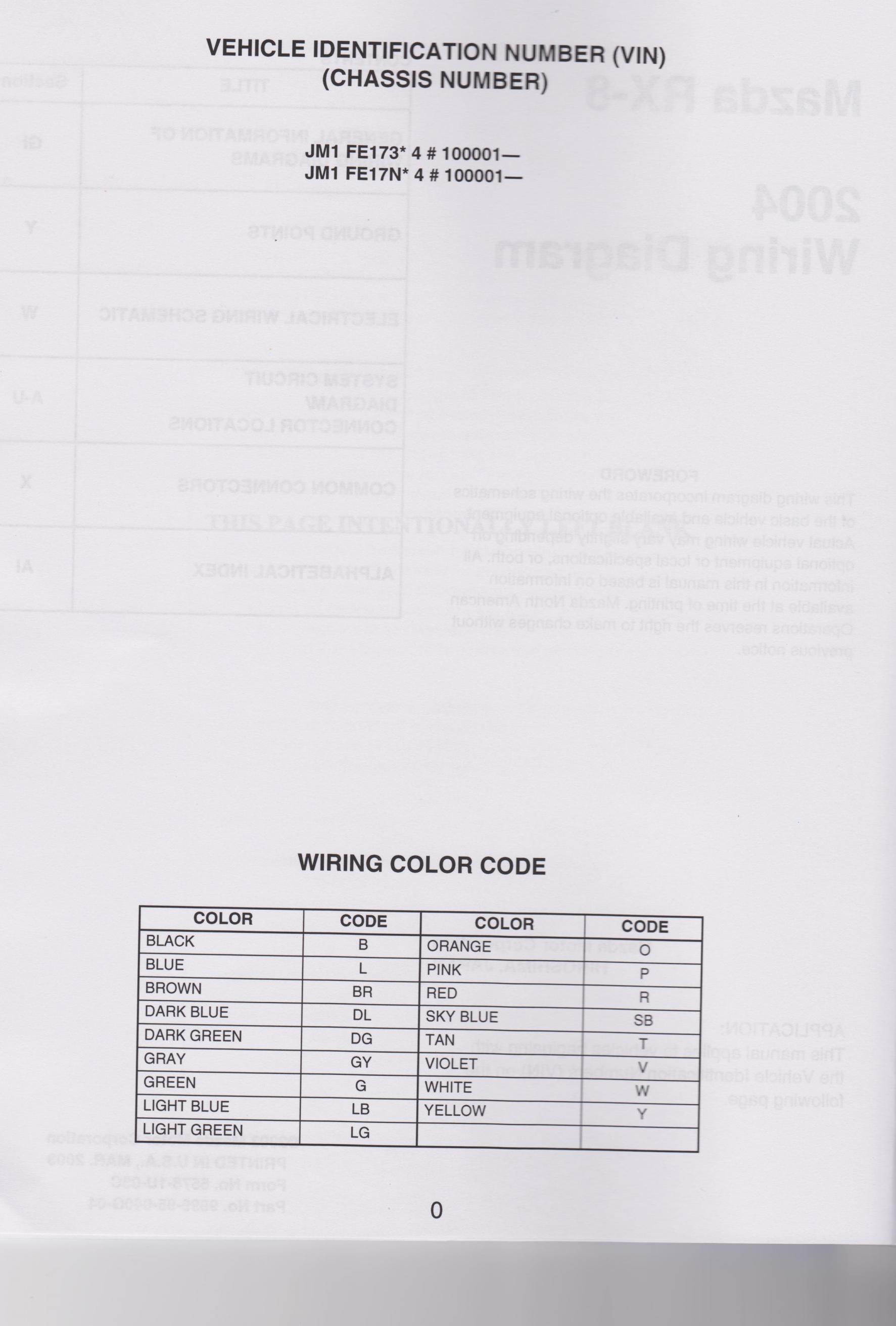 VEHICLE IDENTIFICATION NUMBER (VIN)
(CHASSIS NUMBER)

JM1 FE173* 4 # 100001—
JM1 FE17N* 4 # 100001—

WIRING COLOR CODE

| COLOR | CODE | COLOR | CODE |
|---|---|---|---|
| BLACK | B | ORANGE | O |
| BLUE | L | PINK | P |
| BROWN | BR | RED | R |
| DARK BLUE | DL | SKY BLUE | SB |
| DARK GREEN | DG | TAN | T |
| GRAY | GY | VIOLET | V |
| GREEN | G | WHITE | W |
| LIGHT BLUE | LB | YELLOW | Y |
| LIGHT GREEN | LG | | |

0